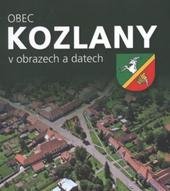 OBEC
KOZLANY
v obrazech a datech